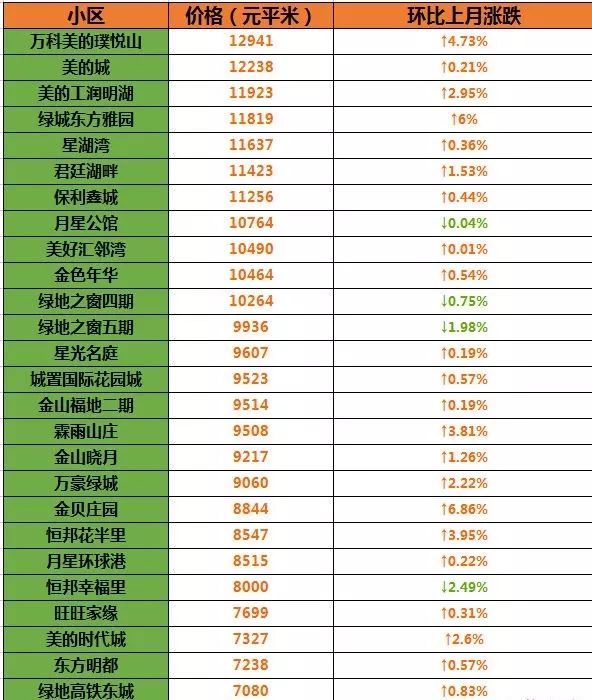 | 小区 | 价格（元平米） | 环比上月涨跌 |
|---|---|---|
| 万科美的璞悦山 | 12941 | ↑4.73% |
| 美的城 | 12238 | ↑0.21% |
| 美的工润明湖 | 11923 | ↑2.95% |
| 绿城东方雅园 | 11819 | ↑6% |
| 星湖湾 | 11637 | ↑0.36% |
| 君廷湖畔 | 11423 | ↑1.53% |
| 保利鑫城 | 11256 | ↑0.44% |
| 月星公馆 | 10764 | ↓0.04% |
| 美好汇邻湾 | 10490 | ↑0.01% |
| 金色年华 | 10464 | ↑0.54% |
| 绿地之窗四期 | 10264 | ↓0.75% |
| 绿地之窗五期 | 9936 | ↓1.98% |
| 星光名庭 | 9607 | ↑0.19% |
| 城置国际花园城 | 9523 | ↑0.57% |
| 金山福地二期 | 9514 | ↑0.19% |
| 霖雨山庄 | 9508 | ↑3.81% |
| 金山晓月 | 9217 | ↑1.26% |
| 万豪绿城 | 9060 | ↑2.22% |
| 金贝庄园 | 8844 | ↑6.86% |
| 恒邦花半里 | 8547 | ↑3.95% |
| 月星环球港 | 8515 | ↑0.22% |
| 恒邦幸福里 | 8000 | ↓2.49% |
| 旺旺家缘 | 7699 | ↑0.31% |
| 美的时代城 | 7327 | ↑2.6% |
| 东方明都 | 7238 | ↑0.57% |
| 绿地高铁东城 | 7080 | ↑0.83% |